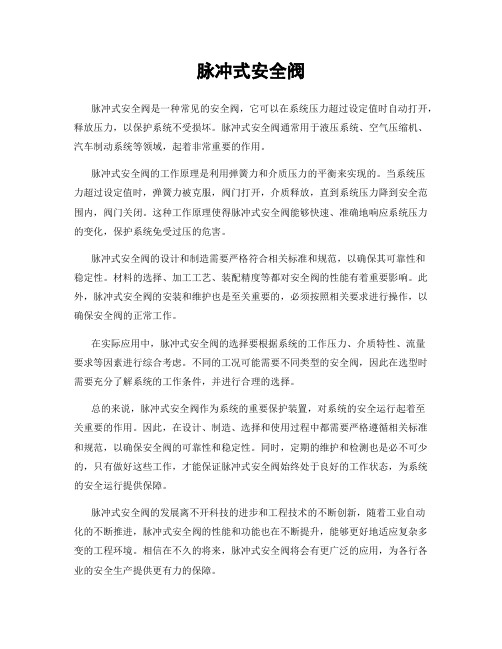 脉冲式安全阀

脉冲式安全阀是一种常见的安全阀，它可以在系统压力超过设定值时自动打开，释放压力，以保护系统不受损坏。脉冲式安全阀通常用于液压系统、空气压缩机、汽车制动系统等领域，起着非常重要的作用。

脉冲式安全阀的工作原理是利用弹簧力和介质压力的平衡来实现的。当系统压力超过设定值时，弹簧力被克服，阀门打开，介质释放，直到系统压力降到安全范围内，阀门关闭。这种工作原理使得脉冲式安全阀能够快速、准确地响应系统压力的变化，保护系统免受过压的危害。

脉冲式安全阀的设计和制造需要严格符合相关标准和规范，以确保其可靠性和稳定性。材料的选择、加工工艺、装配精度等都对安全阀的性能有着重要影响。此外，脉冲式安全阀的安装和维护也是至关重要的，必须按照相关要求进行操作，以确保安全阀的正常工作。

在实际应用中，脉冲式安全阀的选择要根据系统的工作压力、介质特性、流量要求等因素进行综合考虑。不同的工况可能需要不同类型的安全阀，因此在选型时需要充分了解系统的工作条件，并进行合理的选择。

总的来说，脉冲式安全阀作为系统的重要保护装置，对系统的安全运行起着至关重要的作用。因此，在设计、制造、选择和使用过程中都需要严格遵循相关标准和规范，以确保安全阀的可靠性和稳定性。同时，定期的维护和检测也是必不可少的，只有做好这些工作，才能保证脉冲式安全阀始终处于良好的工作状态，为系统的安全运行提供保障。

脉冲式安全阀的发展离不开科技的进步和工程技术的不断创新，随着工业自动化的不断推进，脉冲式安全阀的性能和功能也在不断提升，能够更好地适应复杂多变的工程环境。相信在不久的将来，脉冲式安全阀将会有更广泛的应用，为各行各业的安全生产提供更有力的保障。